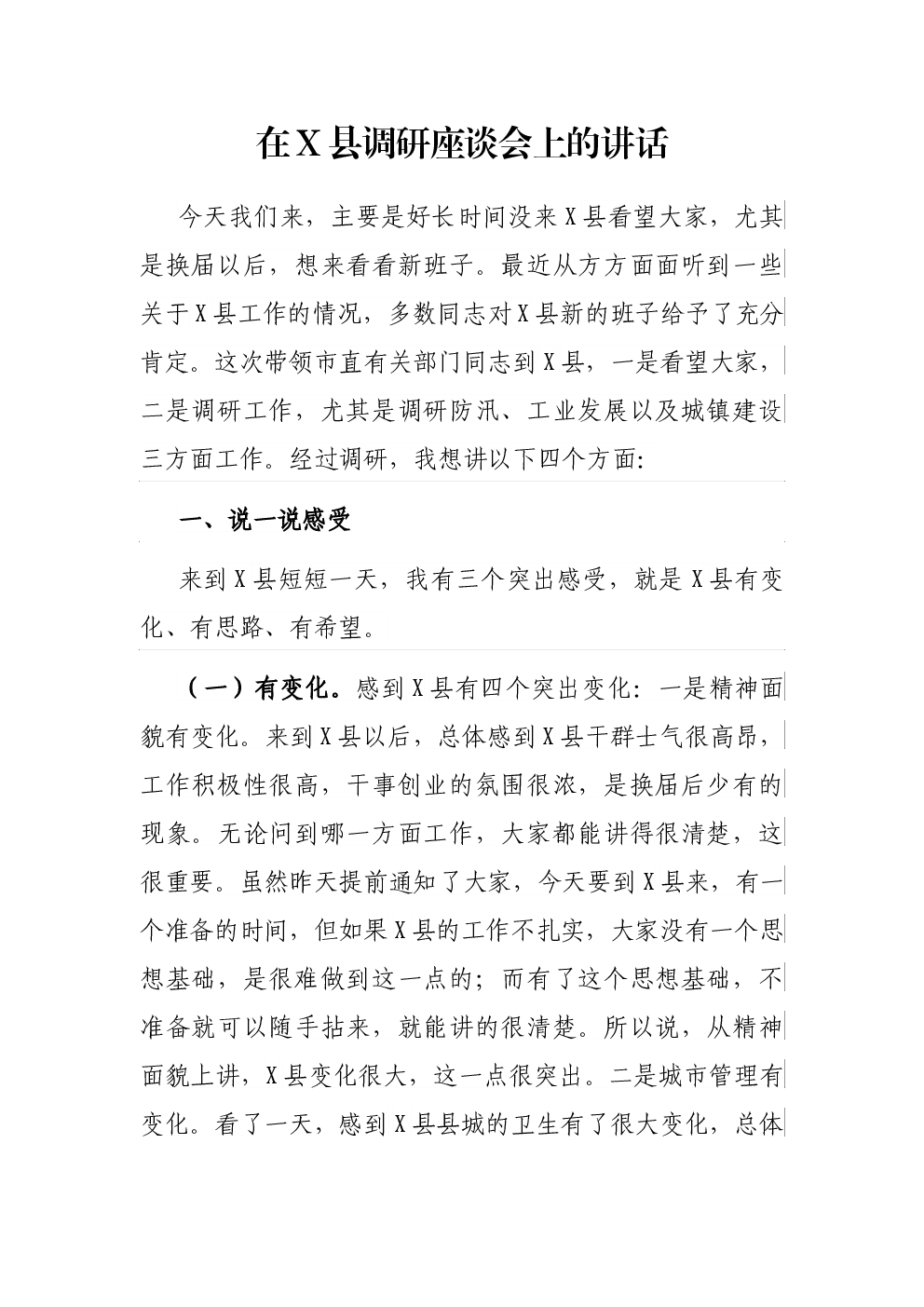 在X县调研座谈会上的讲话

今天我们来，主要是好长时间没来X县看望大家，尤其是换届以后，想来看看新班子。最近从方方面面听到一些关于X县工作的情况，多数同志对X县新的班子给予了充分肯定。这次带领市直有关部门同志到X县，一是看望大家，二是调研工作，尤其是调研防汛、工业发展以及城镇建设三方面工作。经过调研，我想讲以下四个方面：

一、说一说感受

来到X县短短一天，我有三个突出感受，就是X县有变化、有思路、有希望。

（一）有变化。感到X县有四个突出变化：一是精神面貌有变化。来到X县以后，总体感到X县干群士气很高昂，工作积极性很高，干事创业的氛围很浓，是换届后少有的现象。无论问到哪一方面工作，大家都能讲得很清楚，这很重要。虽然昨天提前通知了大家，今天要到X县来，有一个准备的时间，但如果X县的工作不扎实，大家没有一个思想基础，是很难做到这一点的；而有了这个思想基础，不准备就可以随手拈来，就能讲的很清楚。所以说，从精神面貌上讲，X县变化很大，这一点很突出。二是城市管理有变化。看了一天，感到X县县城的卫生有了很大变化，总体